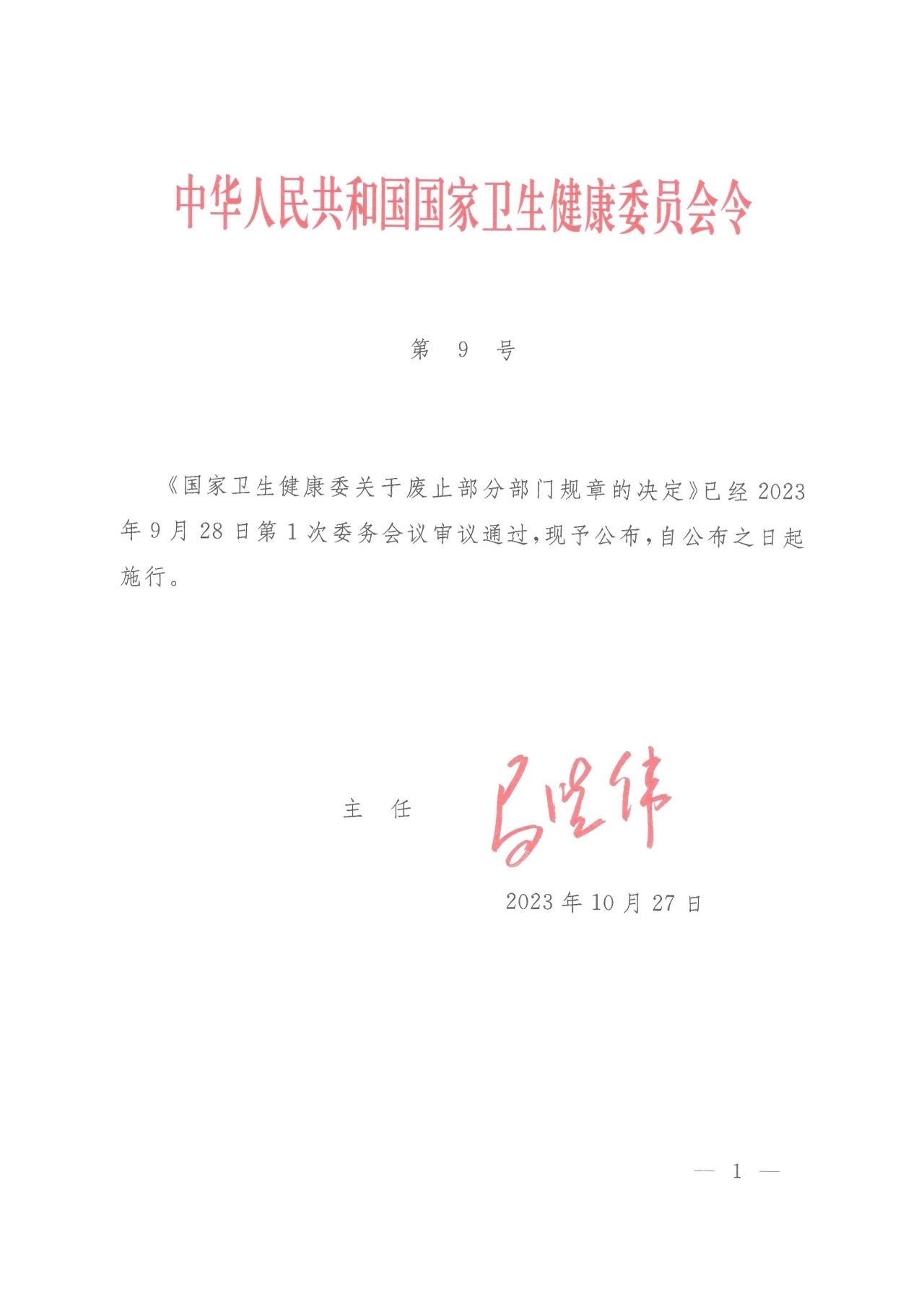 中华人民共和国国家卫生健康委员会令

第9号

《国家卫生健康委关于废止部分部门规章的决定》已经2023年9月28日第1次委务会议审议通过,现予公布,自公布之日起施行。

主 任 马晓伟

2023年10月27日

— 1 —